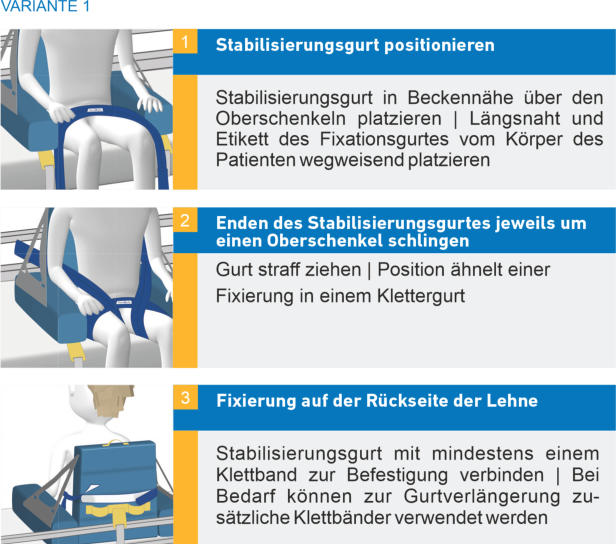 VARIANTE 1

1 Stabilisierungsgurt positionieren

Stabilisierungsgurt in Beckennähe über den Oberschenkeln platzieren | Längsnaht und Etikett des Fixationsgurtes vom Körper des Patienten wegweisend platzieren

2 Enden des Stabilisierungsgurtes jeweils um einen Oberschenkel schlingen

Gurt straff ziehen | Position ähnelt einer Fixierung in einem Klettergurt

3 Fixierung auf der Rückseite der Lehne

Stabilisierungsgurt mit mindestens einem Klettband zur Befestigung verbinden | Bei Bedarf können zur Gurtverlängerung zusätzliche Klettbänder verwendet werden